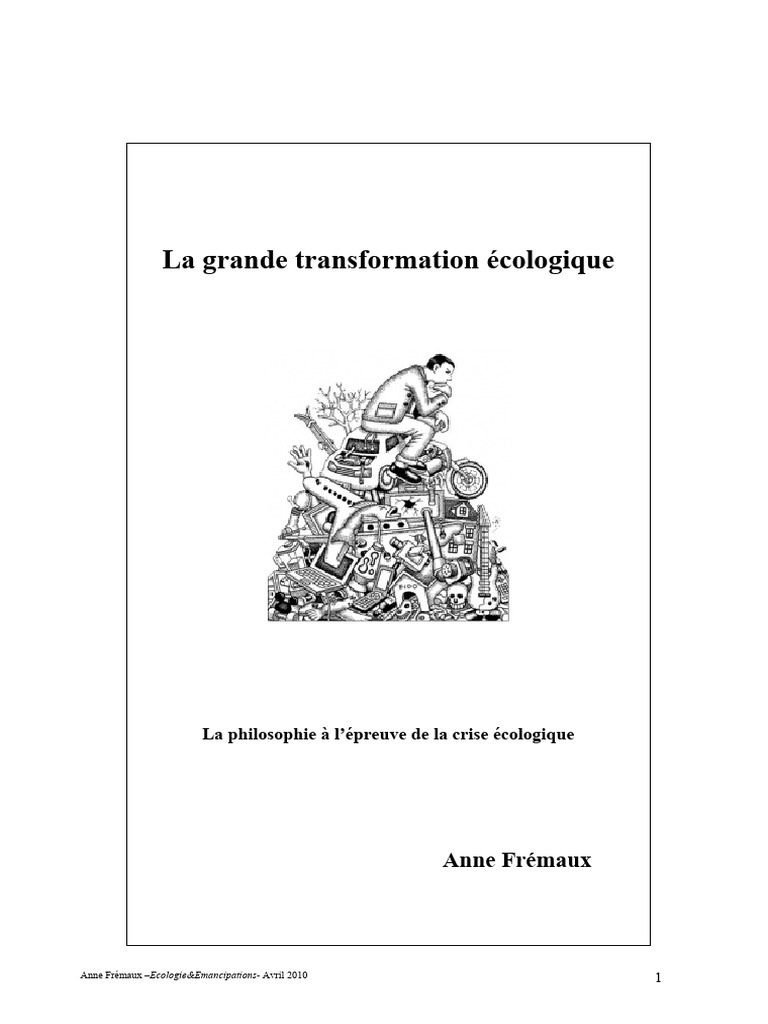 La grande transformation écologique

La philosophie à l'épreuve de la crise écologique

Anne Frémaux

Anne Frémaux –Ecologie&Emancipations- Avril 2010

1